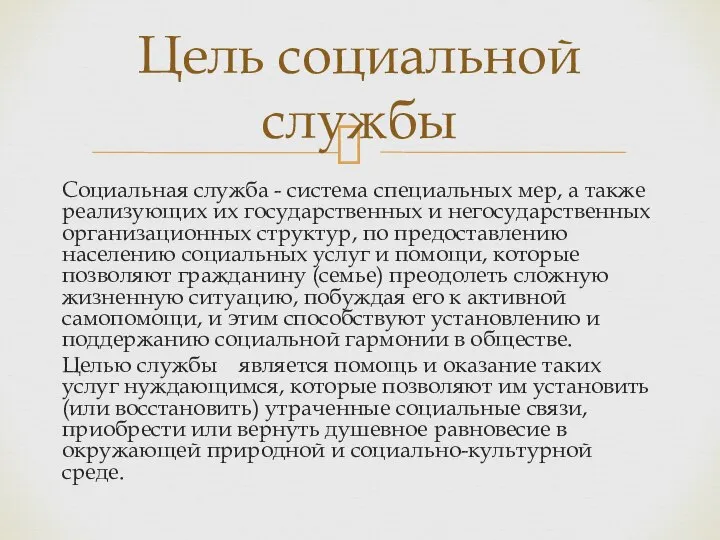 Цель социальной службы

Социальная служба - система специальных мер, а также реализующих их государственных и негосударственных организационных структур, по предоставлению населению социальных услуг и помощи, которые позволяют гражданину (семье) преодолеть сложную жизненную ситуацию, побуждая его к активной самопомощи, и этим способствуют установлению и поддержанию социальной гармонии в обществе.

Целью службы является помощь и оказание таких услуг нуждающимся, которые позволяют им установить (или восстановить) утраченные социальные связи, приобрести или вернуть душевное равновесие в окружающей природной и социально-культурной среде.